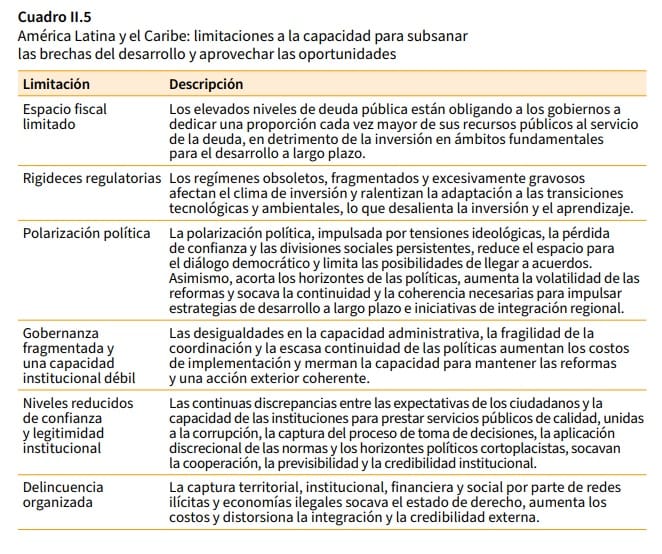 Cuadro II.5
América Latina y el Caribe: limitaciones a la capacidad para subsanar las brechas del desarrollo y aprovechar las oportunidades

| Limitación | Descripción |
|---|---|
| Espacio fiscal limitado | Los elevados niveles de deuda pública están obligando a los gobiernos a dedicar una proporción cada vez mayor de sus recursos públicos al servicio de la deuda, en detrimento de la inversión en ámbitos fundamentales para el desarrollo a largo plazo. |
| Rigideces regulatorias | Los regímenes obsoletos, fragmentados y excesivamente gravosos afectan el clima de inversión y ralentizan la adaptación a las transiciones tecnológicas y ambientales, lo que desalienta la inversión y el aprendizaje. |
| Polarización política | La polarización política, impulsada por tensiones ideológicas, la pérdida de confianza y las divisiones sociales persistentes, reduce el espacio para el diálogo democrático y limita las posibilidades de llegar a acuerdos. Asimismo, acorta los horizontes de las políticas, aumenta la volatilidad de las reformas y socava la continuidad y la coherencia necesarias para impulsar estrategias de desarrollo a largo plazo e iniciativas de integración regional. |
| Gobernanza fragmentada y una capacidad institucional débil | Las desigualdades en la capacidad administrativa, la fragilidad de la coordinación y la escasa continuidad de las políticas aumentan los costos de implementación y merman la capacidad para mantener las reformas y una acción exterior coherente. |
| Niveles reducidos de confianza y legitimidad institucional | Las continuas discrepancias entre las expectativas de los ciudadanos y la capacidad de las instituciones para prestar servicios públicos de calidad, unidas a la corrupción, la captura del proceso de toma de decisiones, la aplicación discrecional de las normas y los horizontes políticos cortoplacistas, socavan la cooperación, la previsibilidad y la credibilidad institucional. |
| Delincuencia organizada | La captura territorial, institucional, financiera y social por parte de redes ilícitas y economías ilegales socava el estado de derecho, aumenta los costos y distorsiona la integración y la credibilidad externa. |